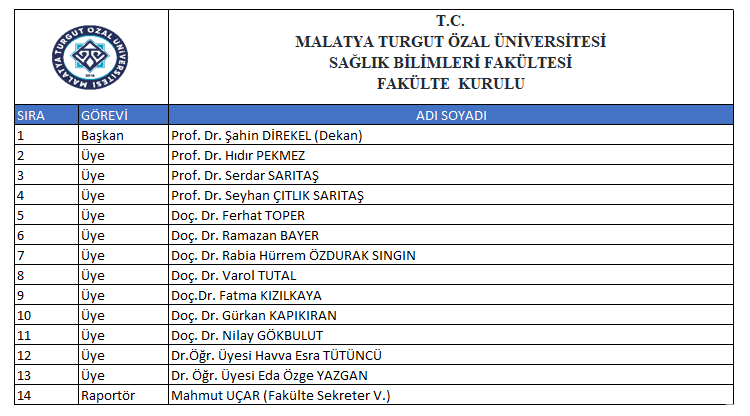 MALATYA TURGUT ÖZAL ÜNİVERSİTESİ 2018

T.C.
MALATYA TURGUT ÖZAL ÜNİVERSİTESİ
SAĞLIK BİLİMLERİ FAKÜLTESİ
FAKÜLTE KURULU

| SIRA | GÖREVİ | ADI SOYADI |
|---|---|---|
| 1 | Başkan | Prof. Dr. Şahin DİREKEL (Dekan) |
| 2 | Üye | Prof. Dr. Hıdır PEKMEZ |
| 3 | Üye | Prof. Dr. Serdar SARITAŞ |
| 4 | Üye | Prof. Dr. Seyhan ÇITLIK SARITAŞ |
| 5 | Üye | Doç. Dr. Ferhat TOPER |
| 6 | Üye | Doç. Dr. Ramazan BAYER |
| 7 | Üye | Doç. Dr. Rabia Hürrem ÖZDURAK SINGIN |
| 8 | Üye | Doç. Dr. Varol TUTAL |
| 9 | Üye | Doç.Dr. Fatma KIZILKAYA |
| 10 | Üye | Doç. Dr. Gürkan KAPIKIRAN |
| 11 | Üye | Doç. Dr. Nilay GÖKBULUT |
| 12 | Üye | Dr.Öğr. Üyesi Havva Esra TÜTÜNCÜ |
| 13 | Üye | Dr. Öğr. Üyesi Eda Özge YAZGAN |
| 14 | Raportör | Mahmut UÇAR (Fakülte Sekreter V.) |